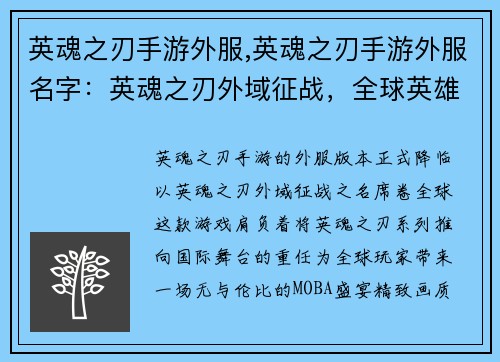 英魂之刃手游外服,英魂之刃手游外服名字：英魂之刃外域征战，全球英雄

英魂之刃手游的外服版本正式降临以英魂之刃外域征战之名席卷全球这款游戏肩负着将英魂之刃系列推向国际舞台的重任为全球玩家带来一场无与伦比的MOBA盛宴精致画质